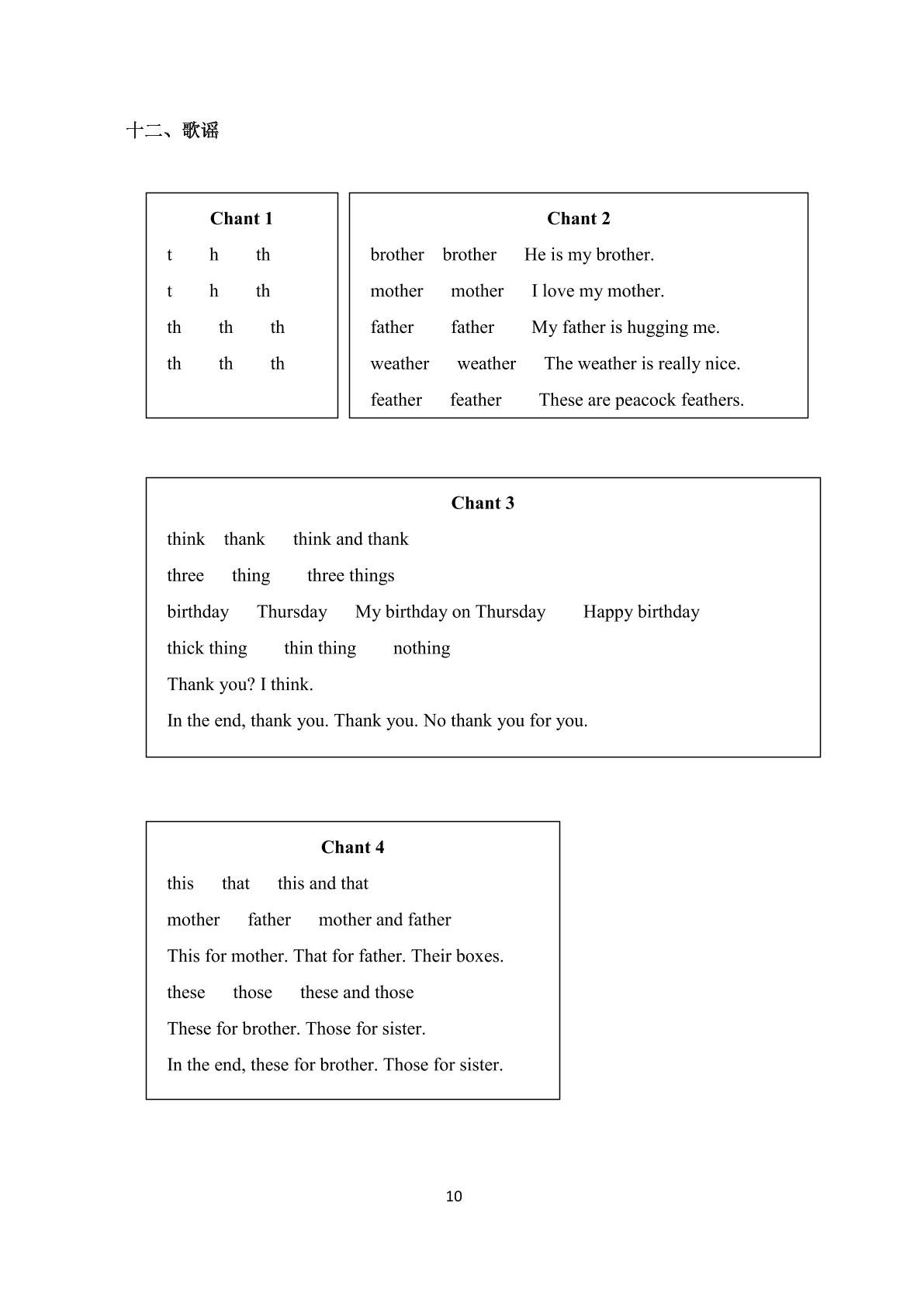 十二、歌谣

Chant 1

t h th

t h th

th th th

th th th

Chant 2

brother brother He is my brother.

mother mother I love my mother.

father father My father is hugging me.

weather weather The weather is really nice.

feather feather These are peacock feathers.

Chant 3

think thank think and thank

three thing three things

birthday Thursday My birthday on Thursday Happy birthday

thick thing thin thing nothing

Thank you? I think.

In the end, thank you. Thank you. No thank you for you.

Chant 4

this that this and that

mother father mother and father

This for mother. That for father. Their boxes.

these those these and those

These for brother. Those for sister.

In the end, these for brother. Those for sister.

10